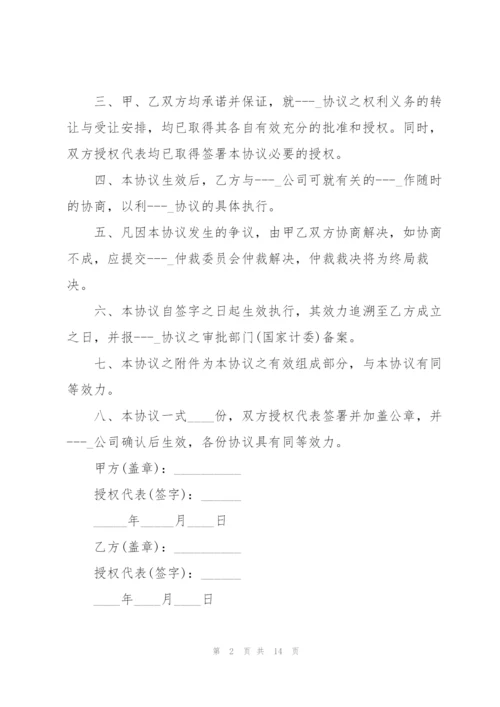 三、甲、乙双方均承诺并保证，就---_协议之权利义务的转让与受让安排，均已取得其各自有效充分的批准和授权。同时，双方授权代表均已取得签署本协议必要的授权。

四、本协议生效后，乙方与---_公司可就有关的---_作随时的协商，以利---_协议的具体执行。

五、凡因本协议发生的争议，由甲乙双方协商解决，如协商不成，应提交---_仲裁委员会仲裁解决，仲裁裁决将为终局裁决。

六、本协议自签字之日起生效执行，其效力追溯至乙方成立之日，并报---_协议之审批部门(国家计委)备案。

七、本协议之附件为本协议之有效组成部分，与本协议有同等效力。

八、本协议一式____份，双方授权代表签署并加盖公章，并---_公司确认后生效，各份协议具有同等效力。

甲方(盖章)：__________

授权代表(签字)：______

_____年_____月____日

乙方(盖章)：__________

授权代表(签字)：______

____年____月____日

第 2 页 共 14 页